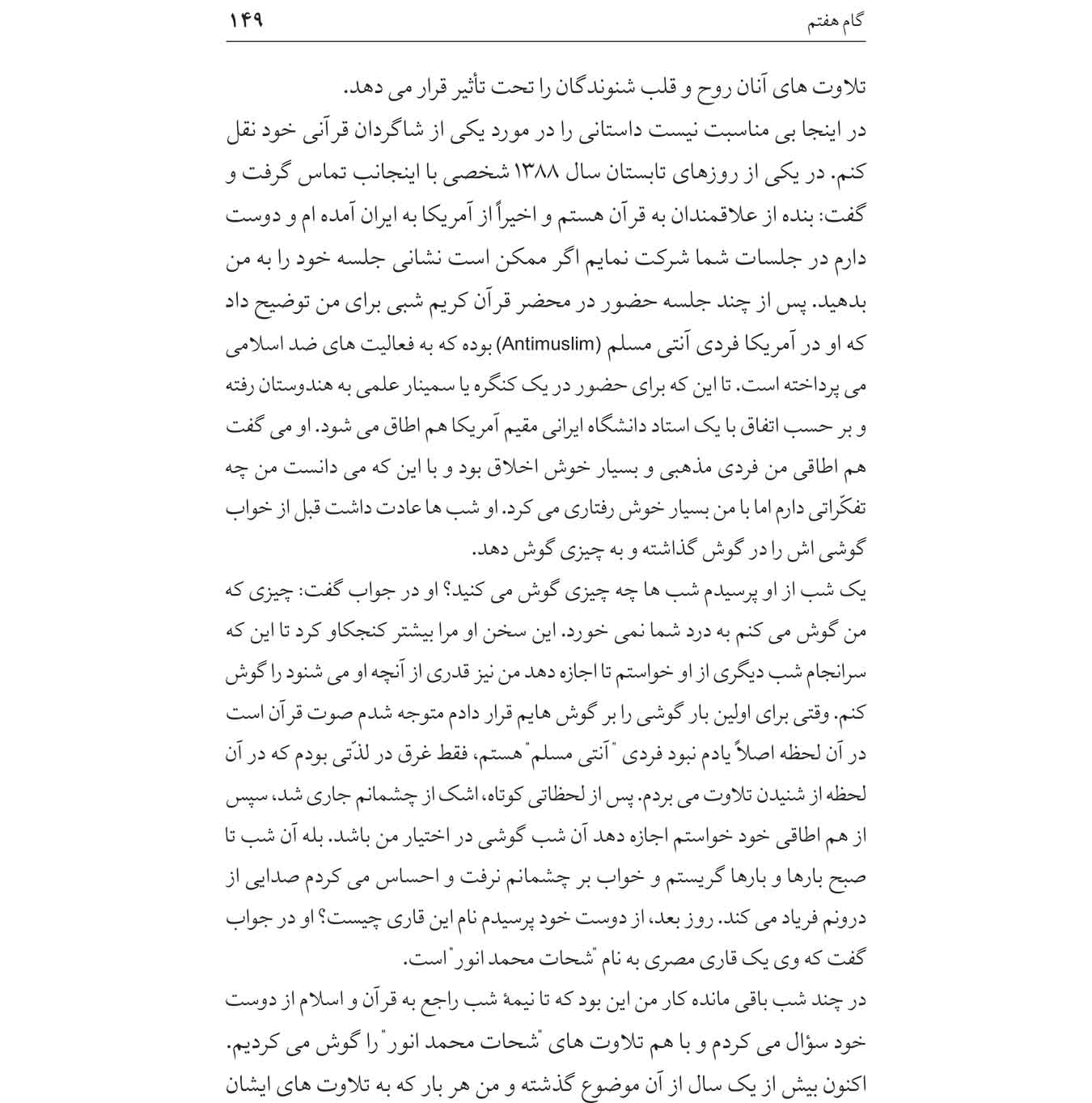 گام هفتم ۱۴۹

تلاوت های آنان روح و قلب شنوندگان را تحت تأثیر قرار می دهد.

در اینجا بی مناسبت نیست داستانی را در مورد یکی از شاگردان قرآنی خود نقل کنم. در یکی از روزهای تابستان سال ۱۳۸۸ شخصی با اینجانب تماس گرفت و گفت: بنده از علاقمندان به قرآن هستم و اخیراً از آمریکا به ایران آمده ام و دوست دارم در جلسات شما شرکت نمایم اگر ممکن است نشانی جلسه خود را به من بدهید. پس از چند جلسه حضور در محضر قرآن کریم شبی برای من توضیح داد که او در آمریکا فردی آنتی مسلم (Antimuslim) بوده که به فعالیت های ضد اسلامی می پرداخته است. تا این که برای حضور در یک کنگره یا سمینار علمی به هندوستان رفته و بر حسب اتفاق با یک استاد دانشگاه ایرانی مقیم آمریکا هم اطاق می شود. او می گفت هم اطاقی من فردی مذهبی و بسیار خوش اخلاق بود و با این که می دانست من چه تفکّراتی دارم اما با من بسیار خوش رفتاری می کرد. او شب ها عادت داشت قبل از خواب گوشی اش را در گوش گذاشته و به چیزی گوش دهد.

یک شب از او پرسیدم شب ها چه چیزی گوش می کنید؟ او در جواب گفت: چیزی که من گوش می کنم به درد شما نمی خورد. این سخن او مرا بیشتر کنجکاو کرد تا این که سرانجام شب دیگری از او خواستم تا اجازه دهد من نیز قدری از آنچه او می شنود را گوش کنم. وقتی برای اولین بار گوشی را بر گوش هایم قرار دادم متوجه شدم صوت قرآن است در آن لحظه اصلاً یادم نبود فردی "آنتی مسلم" هستم، فقط غرق در لذّتی بودم که در آن لحظه از شنیدن تلاوت می بردم. پس از لحظاتی کوتاه، اشک از چشمانم جاری شد، سپس از هم اطاقی خود خواستم اجازه دهد آن شب گوشی در اختیار من باشد. بله آن شب تا صبح بارها و بارها گریستم و خواب بر چشمانم نرفت و احساس می کردم صدایی از درونم فریاد می کند. روز بعد، از دوست خود پرسیدم نام این قاری چیست؟ او در جواب گفت که وی یک قاری مصری به نام "شحات محمد انور" است.

در چند شب باقی مانده کار من این بود که تا نیمهٔ شب راجع به قرآن و اسلام از دوست خود سؤال می کردم و با هم تلاوت های "شحات محمد انور" را گوش می کردیم. اکنون بیش از یک سال از آن موضوع گذشته و من هر بار که به تلاوت های ایشان